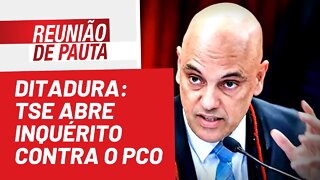 REUNIÃO DE PAUTA

DITADURA: TSE ABRE INQUÉRITO CONTRA O PCO